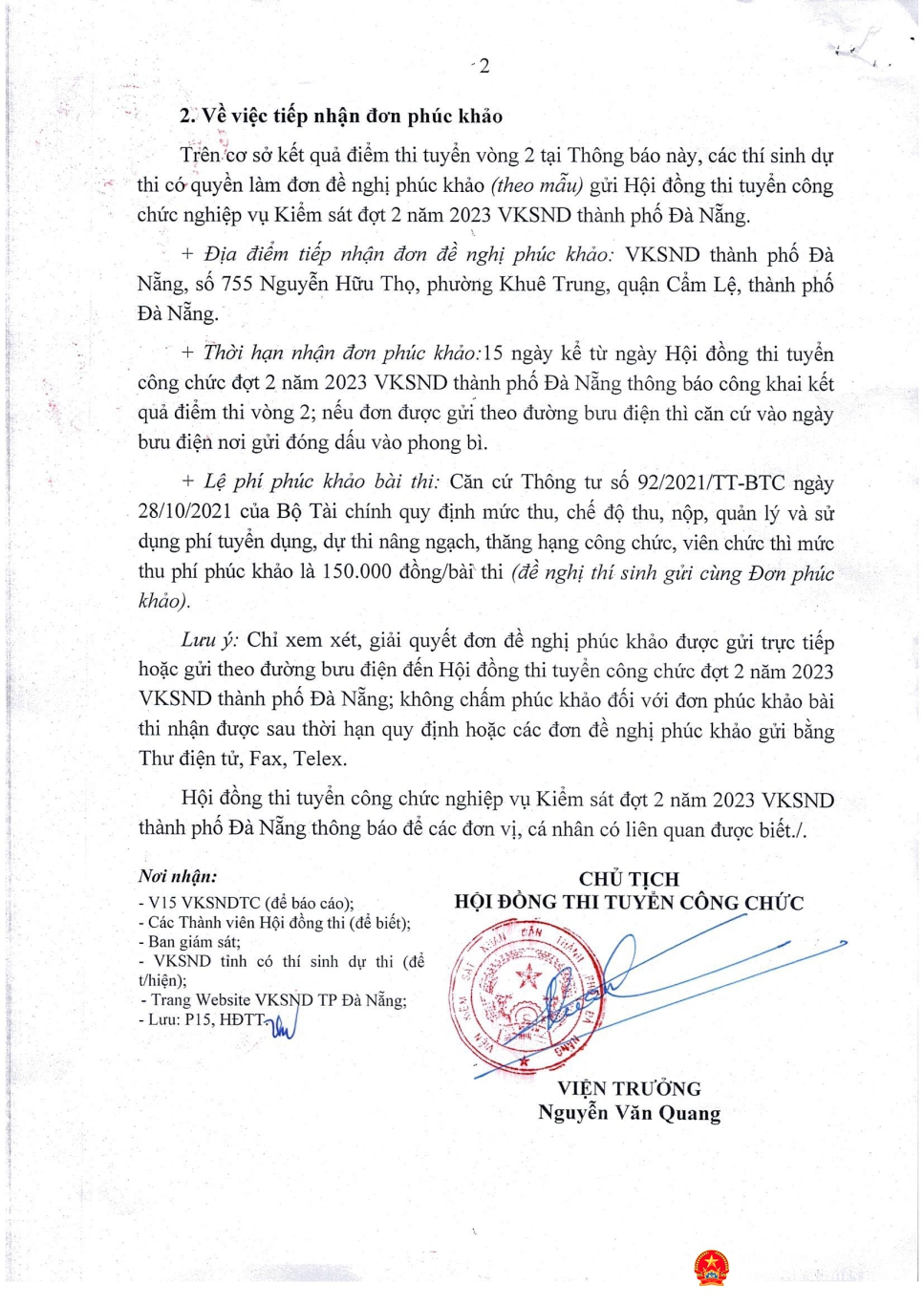 2

2. Về việc tiếp nhận đơn phúc khảo

Trên cơ sở kết quả điểm thi tuyển vòng 2 tại Thông báo này, các thí sinh dự thi có quyền làm đơn đề nghị phúc khảo (theo mẫu) gửi Hội đồng thi tuyển công chức nghiệp vụ Kiểm sát đợt 2 năm 2023 VKSND thành phố Đà Nẵng.

+ Địa điểm tiếp nhận đơn đề nghị phúc khảo: VKSND thành phố Đà Nẵng, số 755 Nguyễn Hữu Thọ, phường Khuê Trung, quận Cẩm Lệ, thành phố Đà Nẵng.

+ Thời hạn nhận đơn phúc khảo:15 ngày kể từ ngày Hội đồng thi tuyển công chức đợt 2 năm 2023 VKSND thành phố Đà Nẵng thông báo công khai kết quả điểm thi vòng 2; nếu đơn được gửi theo đường bưu điện thì căn cứ vào ngày bưu điện nơi gửi đóng dấu vào phong bì.

+ Lệ phí phúc khảo bài thi: Căn cứ Thông tư số 92/2021/TT-BTC ngày 28/10/2021 của Bộ Tài chính quy định mức thu, chế độ thu, nộp, quản lý và sử dụng phí tuyển dụng, dự thi nâng ngạch, thăng hạng công chức, viên chức thì mức thu phí phúc khảo là 150.000 đồng/bài thi (đề nghị thí sinh gửi cùng Đơn phúc khảo).

Lưu ý: Chỉ xem xét, giải quyết đơn đề nghị phúc khảo được gửi trực tiếp hoặc gửi theo đường bưu điện đến Hội đồng thi tuyển công chức đợt 2 năm 2023 VKSND thành phố Đà Nẵng; không chấm phúc khảo đối với đơn phúc khảo bài thi nhận được sau thời hạn quy định hoặc các đơn đề nghị phúc khảo gửi bằng Thư điện tử, Fax, Telex.

Hội đồng thi tuyển công chức nghiệp vụ Kiểm sát đợt 2 năm 2023 VKSND thành phố Đà Nẵng thông báo để các đơn vị, cá nhân có liên quan được biết./.

Nơi nhận:
- V15 VKSNDTC (để báo cáo);
- Các Thành viên Hội đồng thi (để biết);
- Ban giám sát;
- VKSND tỉnh có thí sinh dự thi (để t/hiện);
- Trang Website VKSND TP Đà Nẵng;
- Lưu: P15, HĐTT.

CHỦ TỊCH
HỘI ĐỒNG THI TUYỂN CÔNG CHỨC

VIỆN TRƯỞNG
Nguyễn Văn Quang